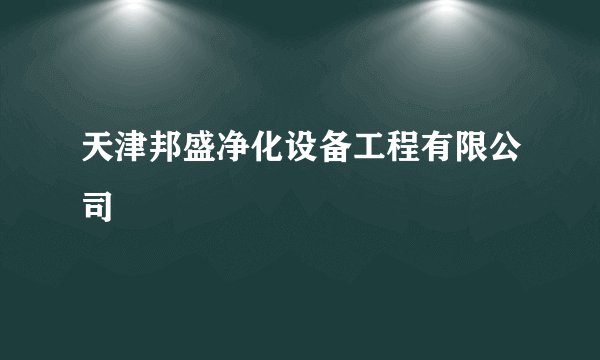 天津邦盛净化设备工程有限公司